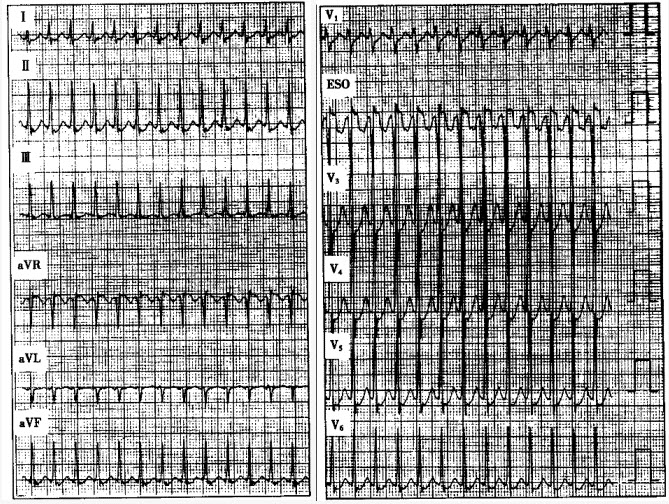 I
II
III
aVR
aVL
aVF
$V_1$
ESO
$V_3$
$V_4$
$V_5$
$V_6$